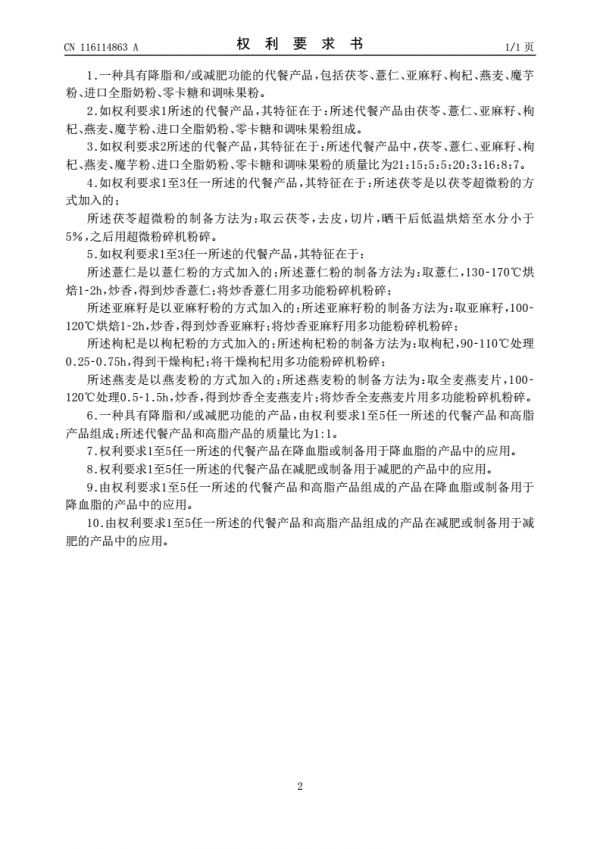 CN 116114863 A

权 利 要 求 书

1/1 页

1.一种具有降脂和/或减肥功能的代餐产品，包括茯苓、薏仁、亚麻籽、枸杞、燕麦、魔芋粉、进口全脂奶粉、零卡糖和调味果粉。

2.如权利要求1所述的代餐产品，其特征在于：所述代餐产品由茯苓、薏仁、亚麻籽、枸杞、燕麦、魔芋粉、进口全脂奶粉、零卡糖和调味果粉组成。

3.如权利要求2所述的代餐产品，其特征在于：所述代餐产品中，茯苓、薏仁、亚麻籽、枸杞、燕麦、魔芋粉、进口全脂奶粉、零卡糖和调味果粉的质量比为21:15:5:5:20:3:16:8:7。

4.如权利要求1至3任一所述的代餐产品，其特征在于：所述茯苓是以茯苓超微粉的方式加入的；

所述茯苓超微粉的制备方法为：取云茯苓，去皮，切片，晒干后低温烘焙至水分小于5%，之后用超微粉碎机粉碎。

5.如权利要求1至3任一所述的代餐产品，其特征在于：

所述薏仁是以薏仁粉的方式加入的；所述薏仁粉的制备方法为：取薏仁，130-170℃烘焙1-2h，炒香，得到炒香薏仁；将炒香薏仁用多功能粉碎机粉碎；

所述亚麻籽是以亚麻籽粉的方式加入的；所述亚麻籽粉的制备方法为：取亚麻籽，100-120℃烘焙1-2h，炒香，得到炒香亚麻籽；将炒香亚麻籽用多功能粉碎机粉碎；

所述枸杞是以枸杞粉的方式加入的；所述枸杞粉的制备方法为：取枸杞，90-110℃处理0.25-0.75h，得到干燥枸杞；将干燥枸杞用多功能粉碎机粉碎；

所述燕麦是以燕麦粉的方式加入的；所述燕麦粉的制备方法为：取全麦燕麦片，100-120℃处理0.5-1.5h，炒香，得到炒香全麦燕麦片；将炒香全麦燕麦片用多功能粉碎机粉碎。

6.一种具有降脂和/或减肥功能的产品，由权利要求1至5任一所述的代餐产品和高脂产品组成；所述代餐产品和高脂产品的质量比为1:1。

7.权利要求1至5任一所述的代餐产品在降血脂或制备用于降血脂的产品中的应用。

8.权利要求1至5任一所述的代餐产品在减肥或制备用于减肥的产品中的应用。

9.由权利要求1至5任一所述的代餐产品和高脂产品组成的产品在降血脂或制备用于降血脂的产品中的应用。

10.由权利要求1至5任一所述的代餐产品和高脂产品组成的产品在减肥或制备用于减肥的产品中的应用。

2